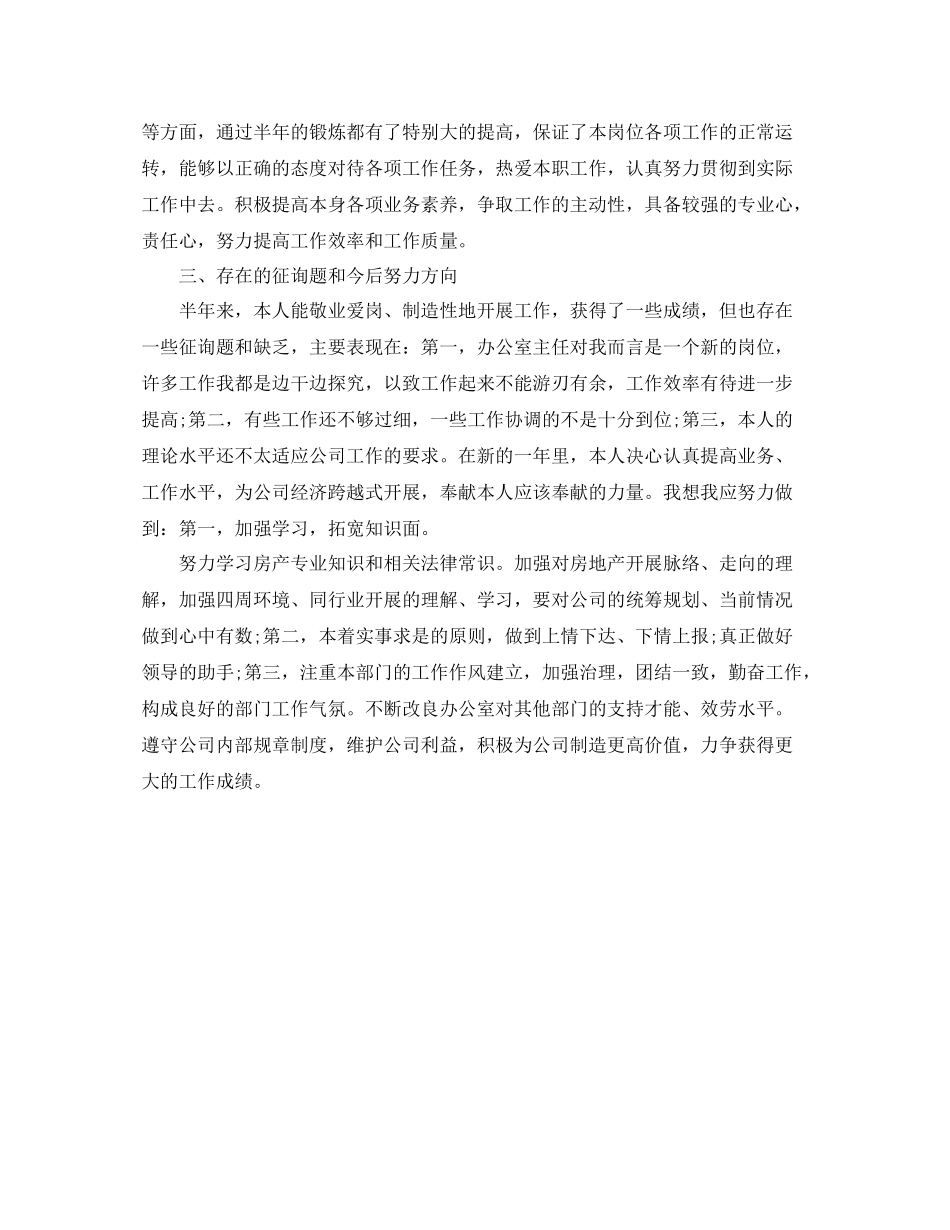 等方面，通过半年的锻炼都有了特别大的提高，保证了本岗位各项工作的正常运转，能够以正确的态度对待各项工作任务，热爱本职工作，认真努力贯彻到实际工作中去。积极提高本身各项业务素养，争取工作的主动性，具备较强的专业心，责任心，努力提高工作效率和工作质量。

三、存在的征询题和今后努力方向

半年来，本人能敬业爱岗、制造性地开展工作，获得了一些成绩，但也存在一些征询题和缺乏，主要表现在：第一，办公室主任对我而言是一个新的岗位，许多工作我都是边干边探究，以致工作起来不能游刃有余，工作效率有待进一步提高;第二，有些工作还不够过细，一些工作协调的不是十分到位;第三，本人的理论水平还不太适应公司工作的要求。在新的一年里，本人决心认真提高业务、工作水平，为公司经济跨越式开展，奉献本人应该奉献的力量。我想我应努力做到：第一，加强学习，拓宽知识面。

努力学习房产专业知识和相关法律常识。加强对房地产开展脉络、走向的理解，加强四周环境、同行业开展的理解、学习，要对公司的统筹规划、当前情况做到心中有数;第二，本着实事求是的原则，做到上情下达、下情上报;真正做好领导的助手;第三，注重本部门的工作作风建立，加强治理，团结一致，勤奋工作，构成良好的部门工作气氛。不断改良办公室对其他部门的支持才能、效劳水平。遵守公司内部规章制度，维护公司利益，积极为公司制造更高价值，力争获得更大的工作成绩。